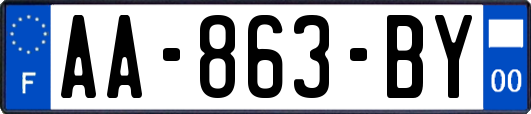 F
AA-863-BY
00